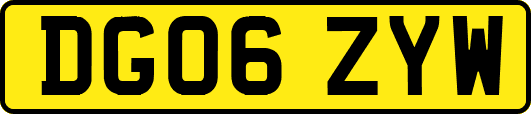 DG06 ZYW